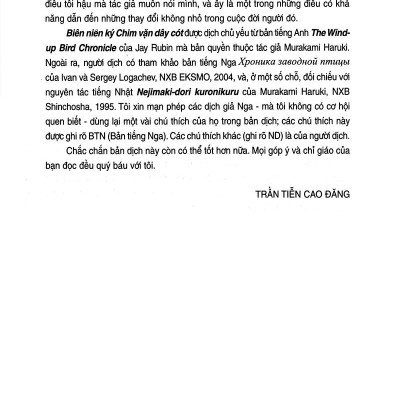 điều tối hậu mà tác giả muốn nói mình, và ấy là một trong những điều có khả năng dẫn đến những thay đổi không nhỏ trong cuộc đời người đó.

Biên niên ký Chim vặn dây cót được dịch chủ yếu từ bản tiếng Anh The Wind-up Bird Chronicle của Jay Rubin mà bản quyền thuộc tác giả Murakami Haruki. Ngoài ra, người dịch có tham khảo bản tiếng Nga Хроника заводной птицы của Ivan và Sergey Logachev, NXB EKSMO, 2004, và, ở một số chỗ, đối chiếu với nguyên tác tiếng Nhật Nejimaki-dori kuronikuru của Murakami Haruki, NXB Shinchosha, 1995. Tôi xin mạn phép các dịch giả Nga - mà tôi không có cơ hội quen biết - dùng lại một vài chú thích của họ trong bản dịch; các chú thích này được ghi rõ BTN (Bản tiếng Nga). Các chú thích khác (ghi rõ ND) là của người dịch.

Chắc chắn bản dịch này còn có thể tốt hơn nữa. Mọi góp ý và chỉ giáo của bạn đọc đều quý báu với tôi.

TRẦN TIỄN CAO ĐĂNG